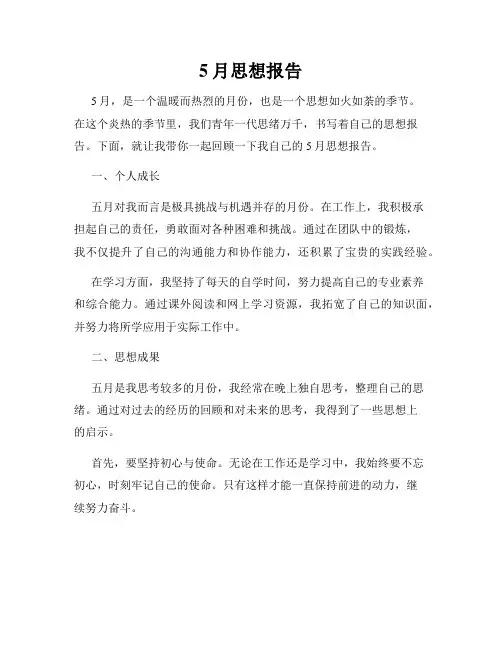 5月思想报告

5月，是一个温暖而热烈的月份，也是一个思想如火如荼的季节。在这个炎热的季节里，我们青年一代思绪万千，书写着自己的思想报告。下面，就让我带你一起回顾一下我自己的5月思想报告。

一、个人成长

五月对我而言是极具挑战与机遇并存的月份。在工作上，我积极承担起自己的责任，勇敢面对各种困难和挑战。通过在团队中的锻炼，我不仅提升了自己的沟通能力和协作能力，还积累了宝贵的实践经验。

在学习方面，我坚持了每天的自学时间，努力提高自己的专业素养和综合能力。通过课外阅读和网上学习资源，我拓宽了自己的知识面，并努力将所学应用于实际工作中。

二、思想成果

五月是我思考较多的月份，我经常在晚上独自思考，整理自己的思绪。通过对过去的经历的回顾和对未来的思考，我得到了一些思想上的启示。

首先，要坚持初心与使命。无论在工作还是学习中，我始终要不忘初心，时刻牢记自己的使命。只有这样才能一直保持前进的动力，继续努力奋斗。